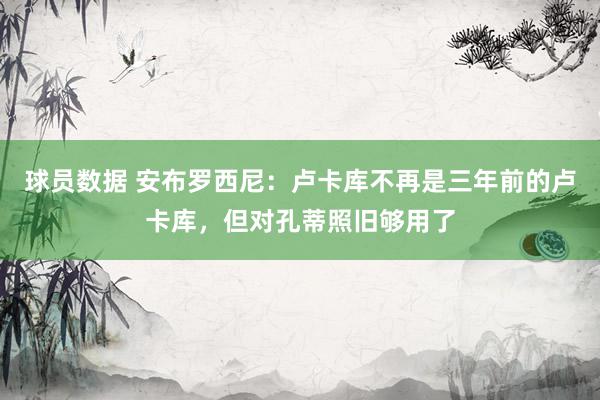 球员数据 安布罗西尼：卢卡库不再是三年前的卢卡库，但对孔蒂照旧够用了